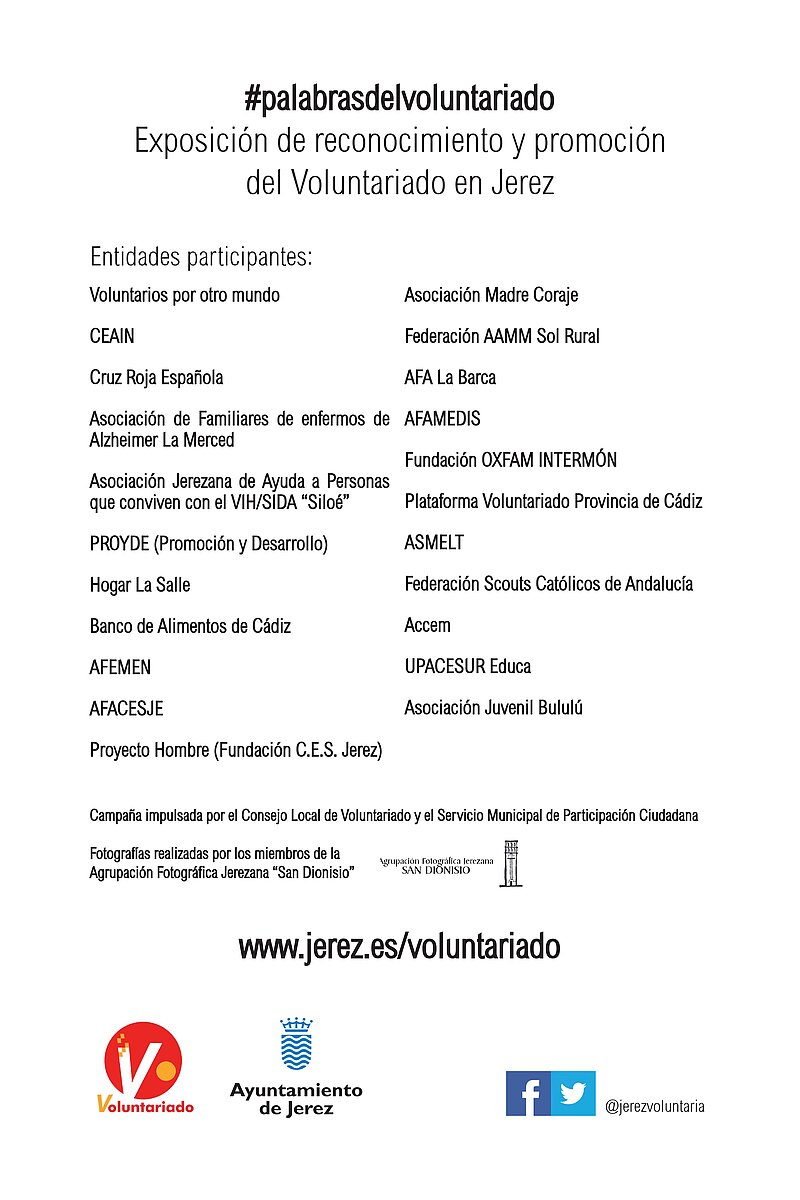 #palabrasdelvoluntariado
Exposición de reconocimiento y promoción del Voluntariado en Jerez

Entidades participantes:

Voluntarios por otro mundo

CEAIN

Cruz Roja Española

Asociación de Familiares de enfermos de Alzheimer La Merced

Asociación Jerezana de Ayuda a Personas que conviven con el VIH/SIDA "Siloé"

PROYDE (Promoción y Desarrollo)

Hogar La Salle

Banco de Alimentos de Cádiz

AFEMEN

AFACESJE

Proyecto Hombre (Fundación C.E.S. Jerez)

Asociación Madre Coraje

Federación AAMM Sol Rural

AFA La Barca

AFAMEDIS

Fundación OXFAM INTERMÓN

Plataforma Voluntariado Provincia de Cádiz

ASMELT

Federación Scouts Católicos de Andalucía

Accem

UPACESUR Educa

Asociación Juvenil Bululú

Campaña impulsada por el Consejo Local de Voluntariado y el Servicio Municipal de Participación Ciudadana

Fotografías realizadas por los miembros de la Agrupación Fotográfica Jerezana "San Dionisio"

Agrupación Fotográfica Jerezana SAN DIONISIO

www.jerez.es/voluntariado

Voluntariado

Ayuntamiento de Jerez

@jerezvoluntaria